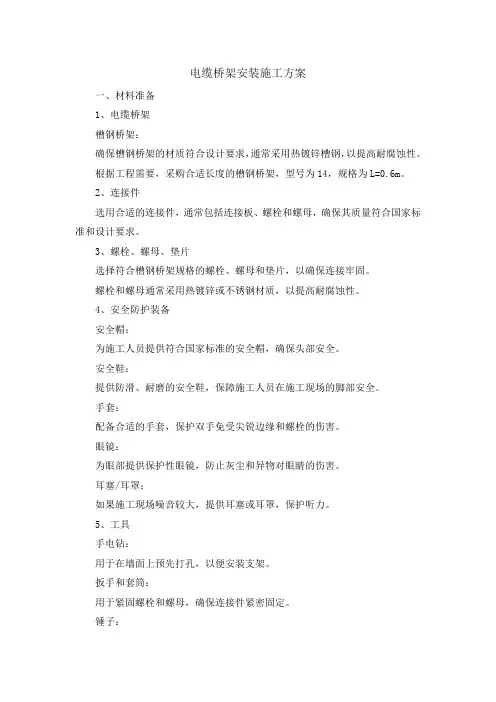 电缆桥架安装施工方案

一、材料准备

1、电缆桥架

槽钢桥架：

确保槽钢桥架的材质符合设计要求，通常采用热镀锌槽钢，以提高耐腐蚀性。

根据工程需要，采购合适长度的槽钢桥架，型号为14，规格为L=0.6m。

2、连接件

选用合适的连接件，通常包括连接板、螺栓和螺母，确保其质量符合国家标准和设计要求。

3、螺栓、螺母、垫片

选择符合槽钢桥架规格的螺栓、螺母和垫片，以确保连接牢固。

螺栓和螺母通常采用热镀锌或不锈钢材质，以提高耐腐蚀性。

4、安全防护装备

安全帽：

为施工人员提供符合国家标准的安全帽，确保头部安全。

安全鞋：

提供防滑、耐磨的安全鞋，保障施工人员在施工现场的脚部安全。

手套：

配备合适的手套，保护双手免受尖锐边缘和螺栓的伤害。

眼镜：

为眼部提供保护性眼镜，防止灰尘和异物对眼睛的伤害。

耳塞/耳罩：

如果施工现场噪音较大，提供耳塞或耳罩，保护听力。

5、工具

手电钻：

用于在墙面上预先打孔，以便安装支架。

扳手和套筒：

用于紧固螺栓和螺母，确保连接件紧密固定。

锤子：